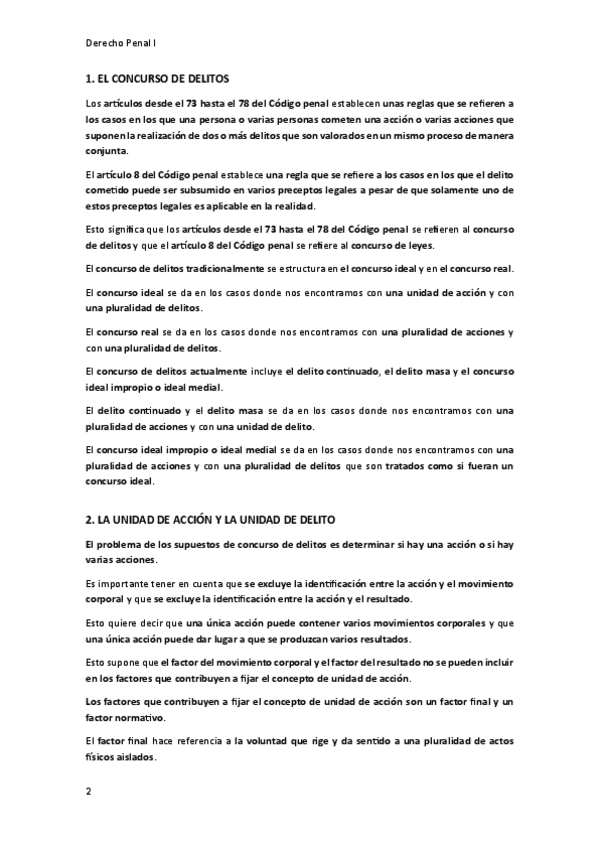 Derecho Penal I

1. EL CONCURSO DE DELITOS

Los artículos desde el 73 hasta el 78 del Código penal establecen unas reglas que se refieren a los casos en los que una persona o varias personas cometen una acción o varias acciones que suponen la realización de dos o más delitos que son valorados en un mismo proceso de manera conjunta.

El artículo 8 del Código penal establece una regla que se refiere a los casos en los que el delito cometido puede ser subsumido en varios preceptos legales a pesar de que solamente uno de estos preceptos legales es aplicable en la realidad.

Esto significa que los artículos desde el 73 hasta el 78 del Código penal se refieren al concurso de delitos y que el artículo 8 del Código penal se refiere al concurso de leyes.

El concurso de delitos tradicionalmente se estructura en el concurso ideal y en el concurso real.

El concurso ideal se da en los casos donde nos encontramos con una unidad de acción y con una pluralidad de delitos.

El concurso real se da en los casos donde nos encontramos con una pluralidad de acciones y con una pluralidad de delitos.

El concurso de delitos actualmente incluye el delito continuado, el delito masa y el concurso ideal impropio o ideal medial.

El delito continuado y el delito masa se da en los casos donde nos encontramos con una pluralidad de acciones y con una unidad de delito.

El concurso ideal impropio o ideal medial se da en los casos donde nos encontramos con una pluralidad de acciones y con una pluralidad de delitos que son tratados como si fueran un concurso ideal.

2. LA UNIDAD DE ACCIÓN Y LA UNIDAD DE DELITO

El problema de los supuestos de concurso de delitos es determinar si hay una acción o si hay varias acciones.

Es importante tener en cuenta que se excluye la identificación entre la acción y el movimiento corporal y que se excluye la identificación entre la acción y el resultado.

Esto quiere decir que una única acción puede contener varios movimientos corporales y que una única acción puede dar lugar a que se produzcan varios resultados.

Esto supone que el factor del movimiento corporal y el factor del resultado no se pueden incluir en los factores que contribuyen a fijar el concepto de unidad de acción.

Los factores que contribuyen a fijar el concepto de unidad de acción son un factor final y un factor normativo.

El factor final hace referencia a la voluntad que rige y da sentido a una pluralidad de actos físicos aislados.

2